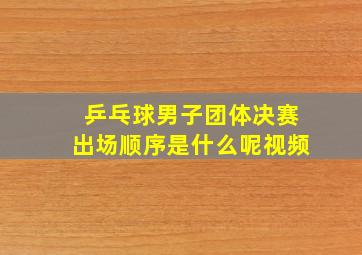 乒乓球男子团体决赛
出场顺序是什么呢视频